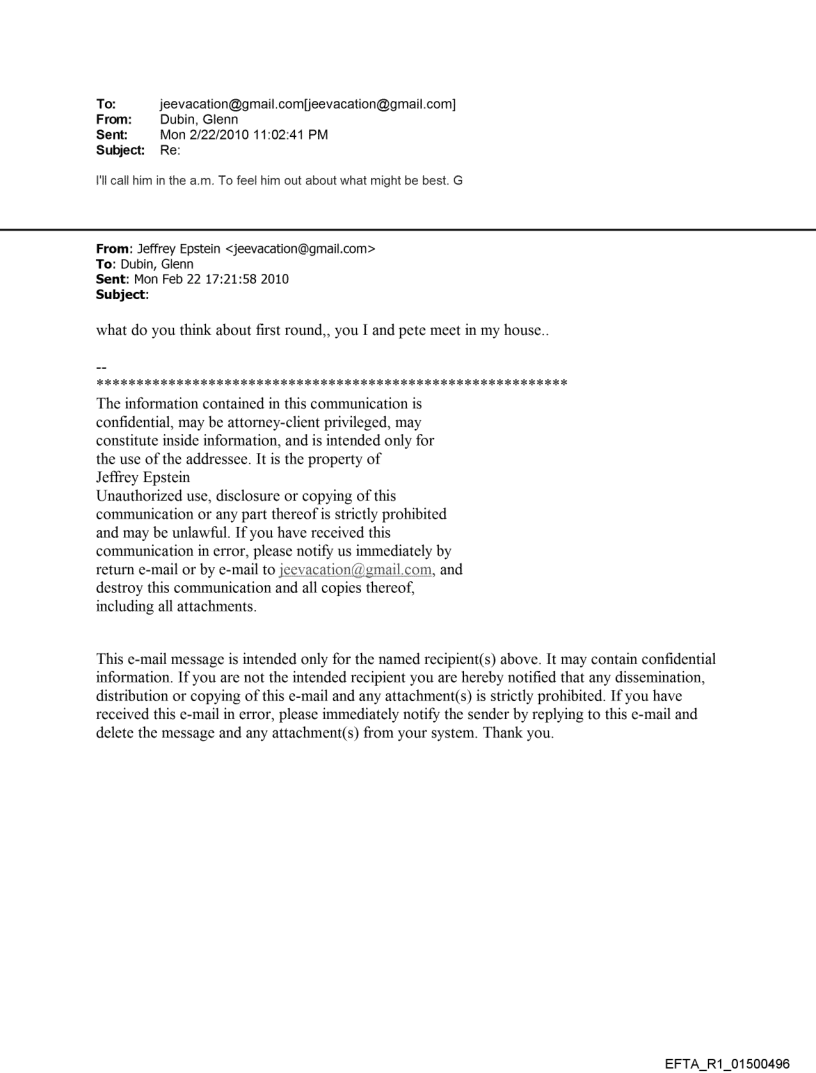 To: jeevacation@gmail.com[jeevacation@gmail.com]
From: Dubin, Glenn
Sent: Mon 2/22/2010 11:02:41 PM
Subject: Re:

I'll call him in the a.m. To feel him out about what might be best. G

From: Jeffrey Epstein <jeevacation@gmail.com>
To: Dubin, Glenn
Sent: Mon Feb 22 17:21:58 2010
Subject:

what do you think about first round,, you I and pete meet in my house..

--
************************************************************
The information contained in this communication is confidential, may be attorney-client privileged, may constitute inside information, and is intended only for the use of the addressee. It is the property of Jeffrey Epstein
Unauthorized use, disclosure or copying of this communication or any part thereof is strictly prohibited and may be unlawful. If you have received this communication in error, please notify us immediately by return e-mail or by e-mail to jeevacation@gmail.com, and destroy this communication and all copies thereof, including all attachments.

This e-mail message is intended only for the named recipient(s) above. It may contain confidential information. If you are not the intended recipient you are hereby notified that any dissemination, distribution or copying of this e-mail and any attachment(s) is strictly prohibited. If you have received this e-mail in error, please immediately notify the sender by replying to this e-mail and delete the message and any attachment(s) from your system. Thank you.

EFTA_R1_01500496